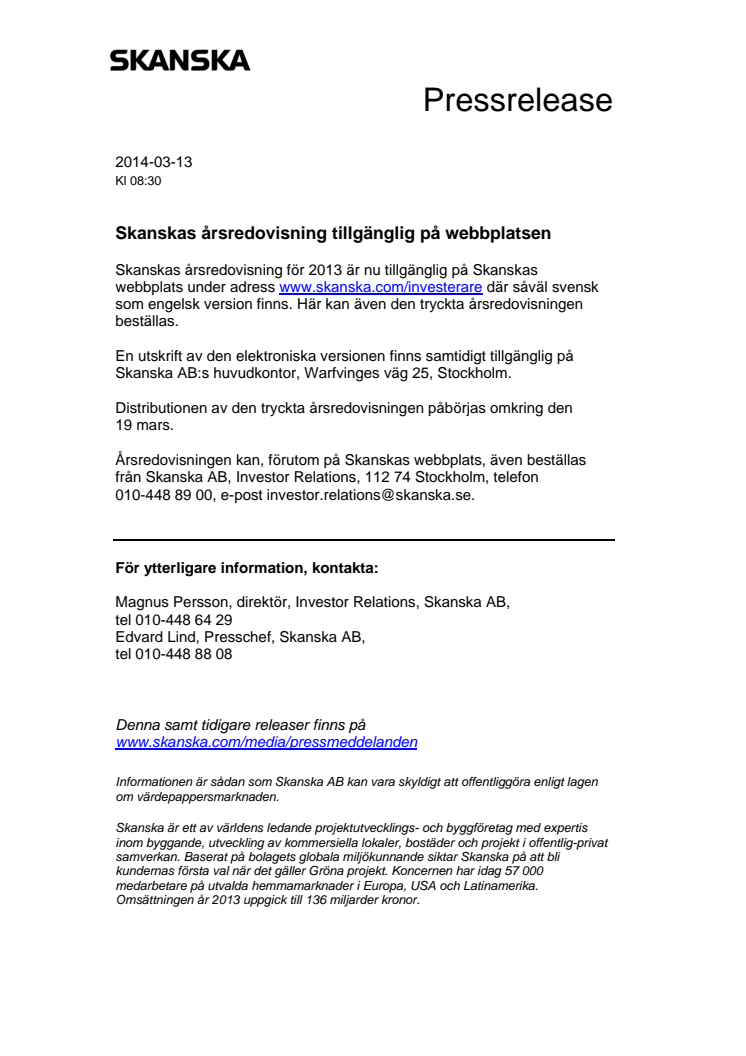 SKANSKA

Pressrelease

2014-03-13
Kl 08:30

Skanskas årsredovisning tillgänglig på webbplatsen

Skanskas årsredovisning för 2013 är nu tillgänglig på Skanskas webbplats under adress www.skanska.com/investerare där såväl svensk som engelsk version finns. Här kan även den tryckta årsredovisningen beställas.

En utskrift av den elektroniska versionen finns samtidigt tillgänglig på Skanska AB:s huvudkontor, Warfvinges väg 25, Stockholm.

Distributionen av den tryckta årsredovisningen påbörjas omkring den 19 mars.

Årsredovisningen kan, förutom på Skanskas webbplats, även beställas från Skanska AB, Investor Relations, 112 74 Stockholm, telefon 010-448 89 00, e-post investor.relations@skanska.se.

För ytterligare information, kontakta:

Magnus Persson, direktör, Investor Relations, Skanska AB,
tel 010-448 64 29
Edvard Lind, Presschef, Skanska AB,
tel 010-448 88 08

Denna samt tidigare releaser finns på
www.skanska.com/media/pressmeddelanden

Informationen är sådan som Skanska AB kan vara skyldigt att offentliggöra enligt lagen om värdepappersmarknaden.

Skanska är ett av världens ledande projektutvecklings- och byggföretag med expertis inom byggande, utveckling av kommersiella lokaler, bostäder och projekt i offentlig-privat samverkan. Baserat på bolagets globala miljökunnande siktar Skanska på att bli kundernas första val när det gäller Gröna projekt. Koncernen har idag 57 000 medarbetare på utvalda hemmamarknader i Europa, USA och Latinamerika. Omsättningen år 2013 uppgick till 136 miljarder kronor.